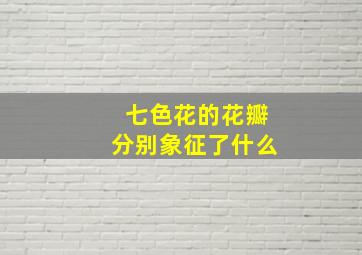 七色花的花瓣
分别象征了什么